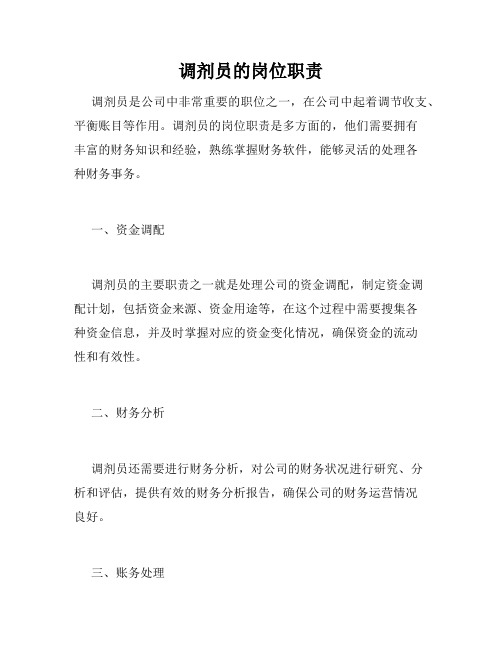 调剂员的岗位职责

调剂员是公司中非常重要的职位之一，在公司中起着调节收支、平衡账目等作用。调剂员的岗位职责是多方面的，他们需要拥有丰富的财务知识和经验，熟练掌握财务软件，能够灵活的处理各种财务事务。

一、资金调配

调剂员的主要职责之一就是处理公司的资金调配，制定资金调配计划，包括资金来源、资金用途等，在这个过程中需要搜集各种资金信息，并及时掌握对应的资金变化情况，确保资金的流动性和有效性。

二、财务分析

调剂员还需要进行财务分析，对公司的财务状况进行研究、分析和评估，提供有效的财务分析报告，确保公司的财务运营情况良好。

三、账务处理